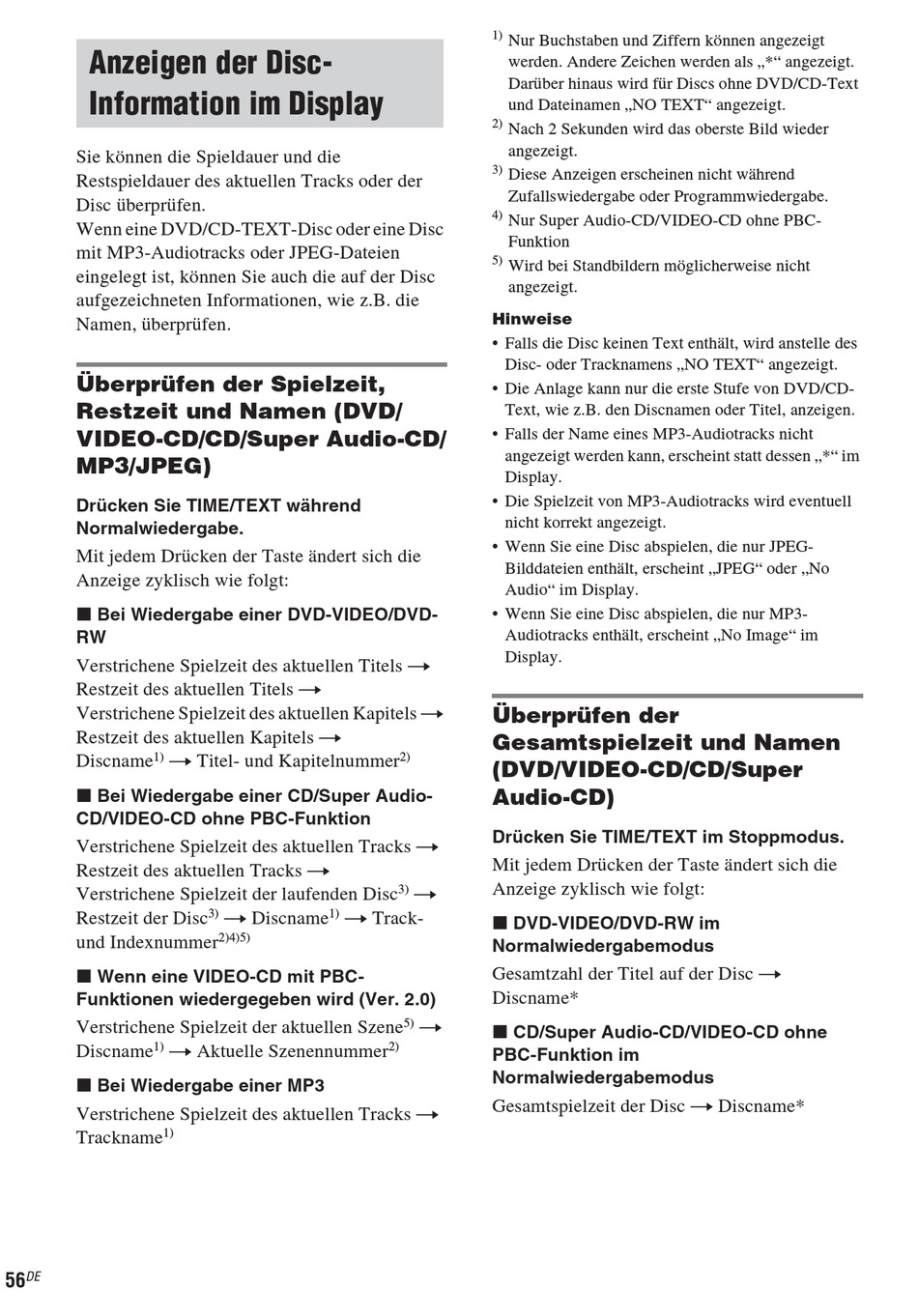 Anzeigen der Disc-Information im Display

Sie können die Spieldauer und die Restspieldauer des aktuellen Tracks oder der Disc überprüfen.
Wenn eine DVD/CD-TEXT-Disc oder eine Disc mit MP3-Audiotracks oder JPEG-Dateien eingelegt ist, können Sie auch die auf der Disc aufgezeichneten Informationen, wie z.B. die Namen, überprüfen.

Überprüfen der Spielzeit, Restzeit und Namen (DVD/VIDEO-CD/CD/Super Audio-CD/MP3/JPEG)

Drücken Sie TIME/TEXT während Normalwiedergabe.

Mit jedem Drücken der Taste ändert sich die Anzeige zyklisch wie folgt:

■ Bei Wiedergabe einer DVD-VIDEO/DVD-RW

Verstrichene Spielzeit des aktuellen Titels → Restzeit des aktuellen Titels → Verstrichene Spielzeit des aktuellen Kapitels → Restzeit des aktuellen Kapitels → Discname$^{1)}$ → Titel- und Kapitelnummer$^{2)}$

■ Bei Wiedergabe einer CD/Super Audio-CD/VIDEO-CD ohne PBC-Funktion

Verstrichene Spielzeit des aktuellen Tracks → Restzeit des aktuellen Tracks → Verstrichene Spielzeit der laufenden Disc$^{3)}$ → Restzeit der Disc$^{3)}$ → Discname$^{1)}$ → Track- und Indexnummer$^{2)4)5)}$

■ Wenn eine VIDEO-CD mit PBC-Funktionen wiedergegeben wird (Ver. 2.0)

Verstrichene Spielzeit der aktuellen Szene$^{5)}$ → Discname$^{1)}$ → Aktuelle Szenennummer$^{2)}$

■ Bei Wiedergabe einer MP3

Verstrichene Spielzeit des aktuellen Tracks → Trackname$^{1)}$

$^{1)}$ Nur Buchstaben und Ziffern können angezeigt werden. Andere Zeichen werden als „*“ angezeigt. Darüber hinaus wird für Discs ohne DVD/CD-Text und Dateinamen „NO TEXT“ angezeigt.
$^{2)}$ Nach 2 Sekunden wird das oberste Bild wieder angezeigt.
$^{3)}$ Diese Anzeigen erscheinen nicht während Zufallswiedergabe oder Programmwiedergabe.
$^{4)}$ Nur Super Audio-CD/VIDEO-CD ohne PBC-Funktion
$^{5)}$ Wird bei Standbildern möglicherweise nicht angezeigt.

Hinweise
• Falls die Disc keinen Text enthält, wird anstelle des Disc- oder Tracknamens „NO TEXT“ angezeigt.
• Die Anlage kann nur die erste Stufe von DVD/CD-Text, wie z.B. den Discnamen oder Titel, anzeigen.
• Falls der Name eines MP3-Audiotracks nicht angezeigt werden kann, erscheint statt dessen „*“ im Display.
• Die Spielzeit von MP3-Audiotracks wird eventuell nicht korrekt angezeigt.
• Wenn Sie eine Disc abspielen, die nur JPEG-Bilddateien enthält, erscheint „JPEG“ oder „No Audio“ im Display.
• Wenn Sie eine Disc abspielen, die nur MP3-Audiotracks enthält, erscheint „No Image“ im Display.

Überprüfen der Gesamtspielzeit und Namen (DVD/VIDEO-CD/CD/Super Audio-CD)

Drücken Sie TIME/TEXT im Stoppmodus.

Mit jedem Drücken der Taste ändert sich die Anzeige zyklisch wie folgt:

■ DVD-VIDEO/DVD-RW im Normalwiedergabemodus

Gesamtzahl der Titel auf der Disc → Discname*

■ CD/Super Audio-CD/VIDEO-CD ohne PBC-Funktion im Normalwiedergabemodus

Gesamtspielzeit der Disc → Discname*

56$^{DE}$